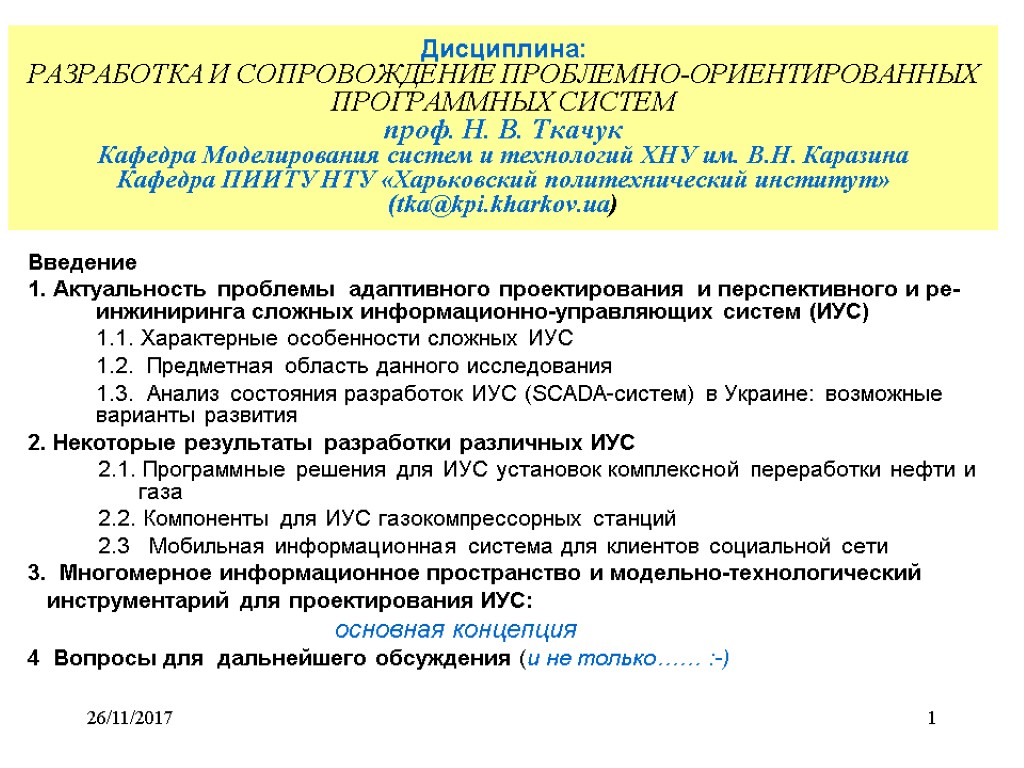 Дисциплина:
РАЗРАБОТКА И СОПРОВОЖДЕНИЕ ПРОБЛЕМНО-ОРИЕНТИРОВАННЫХ ПРОГРАММНЫХ СИСТЕМ
проф. Н. В. Ткачук
Кафедра Моделирования систем и технологий ХНУ им. В.Н. Каразина
Кафедра ПИИТУ НТУ «Харьковский политехнический институт»
(tka@kpi.kharkov.ua)

Введение

1. Актуальность проблемы адаптивного проектирования и перспективного и ре-инжиниринга сложных информационно-управляющих систем (ИУС)

1.1. Характерные особенности сложных ИУС

1.2. Предметная область данного исследования

1.3. Анализ состояния разработок ИУС (SCADA-систем) в Украине: возможные варианты развития

2. Некоторые результаты разработки различных ИУС

2.1. Программные решения для ИУС установок комплексной переработки нефти и газа

2.2. Компоненты для ИУС газокомпрессорных станций

2.3 Мобильная информационная система для клиентов социальной сети

3. Многомерное информационное пространство и модельно-технологический инструментарий для проектирования ИУС:

основная концепция

4 Вопросы для дальнейшего обсуждения (и не только…… :-)

26/11/2017

1